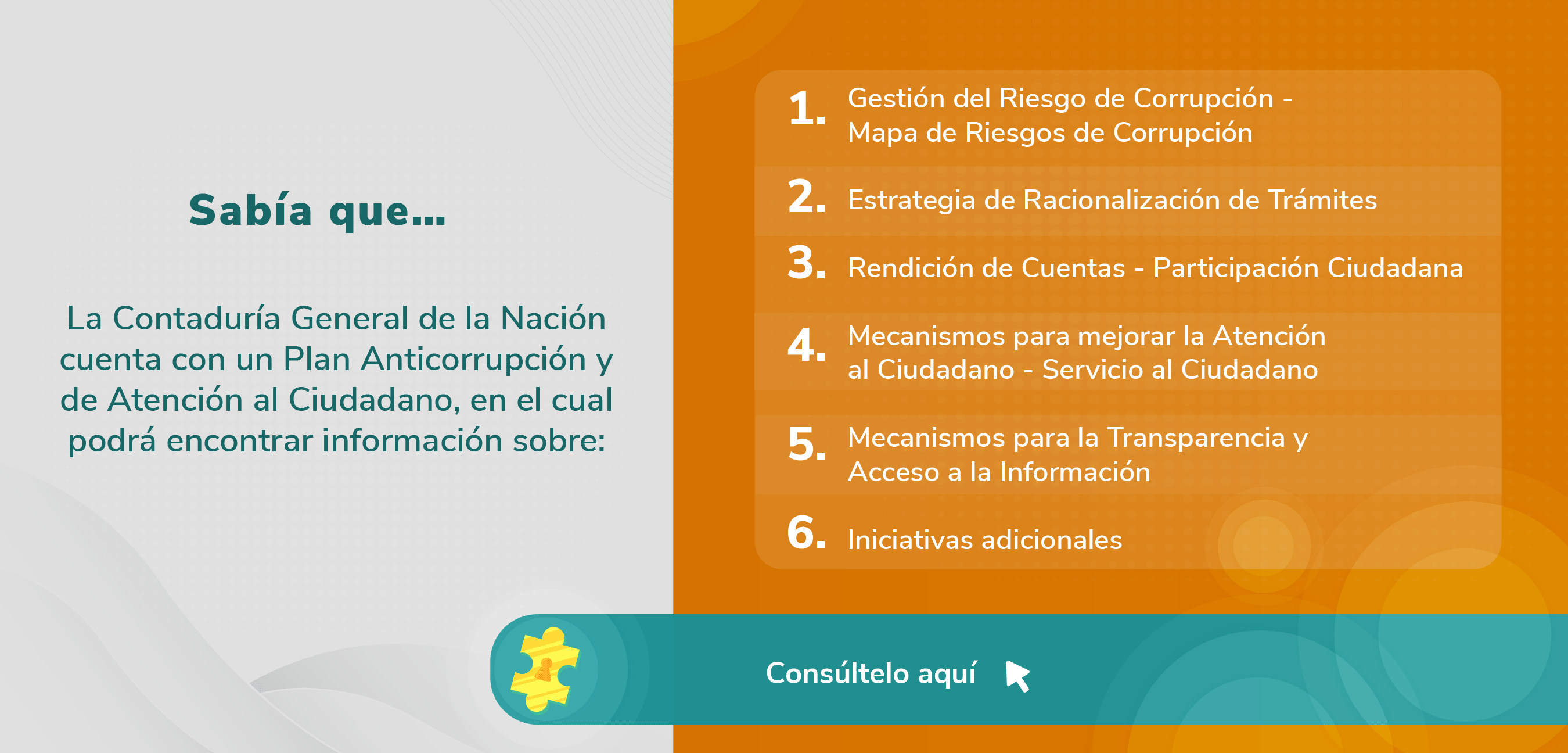 Sabía que...

La Contaduría General de la Nación cuenta con un Plan Anticorrupción y de Atención al Ciudadano, en el cual podrá encontrar información sobre:

1. Gestión del Riesgo de Corrupción - Mapa de Riesgos de Corrupción

2. Estrategia de Racionalización de Trámites

3. Rendición de Cuentas - Participación Ciudadana

4. Mecanismos para mejorar la Atención al Ciudadano - Servicio al Ciudadano

5. Mecanismos para la Transparencia y Acceso a la Información

6. Iniciativas adicionales

Consúltelo aquí